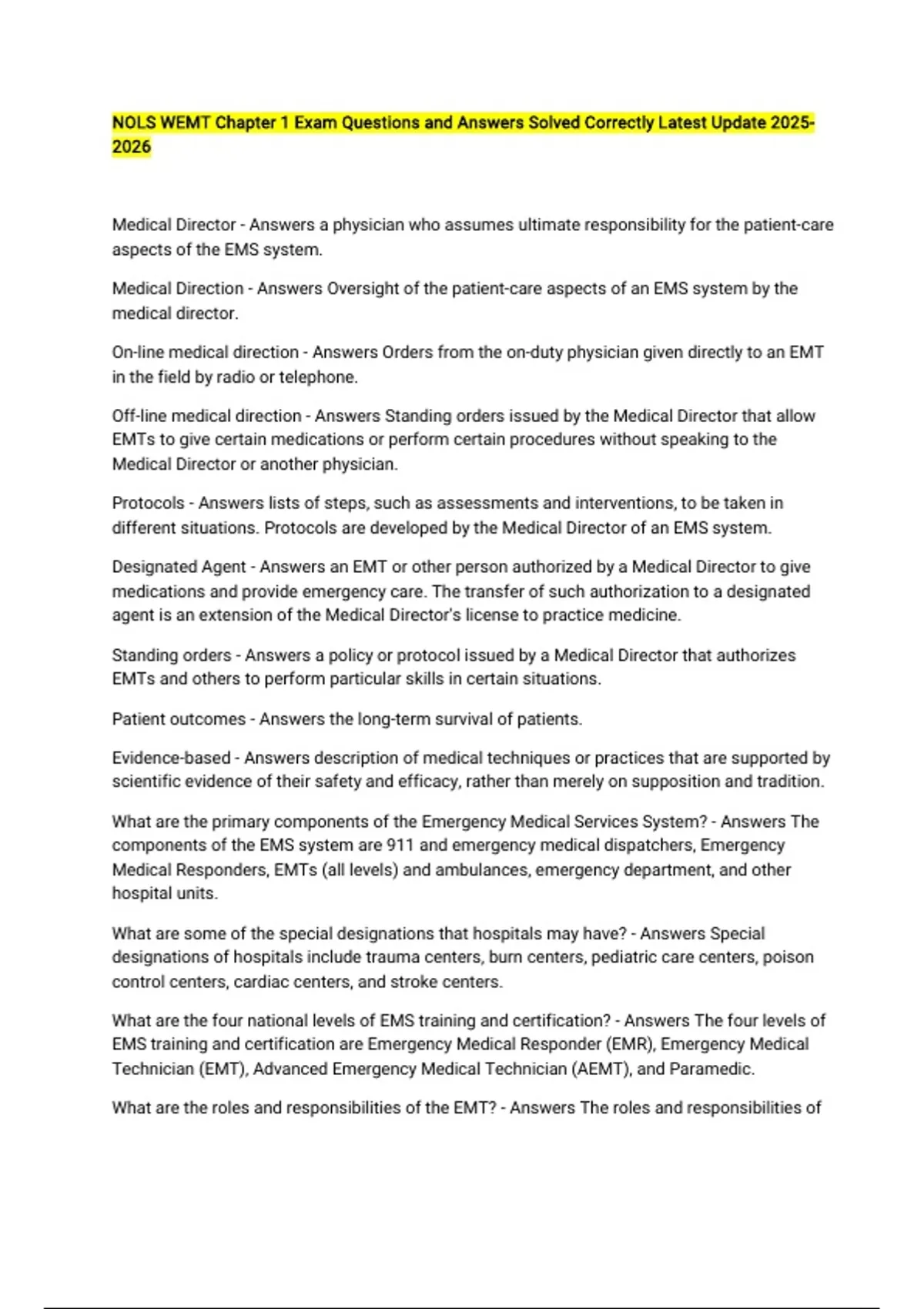 NOLS WEMT Chapter 1 Exam Questions and Answers Solved Correctly Latest Update 2025-2026

Medical Director - Answers a physician who assumes ultimate responsibility for the patient-care aspects of the EMS system.

Medical Direction - Answers Oversight of the patient-care aspects of an EMS system by the medical director.

On-line medical direction - Answers Orders from the on-duty physician given directly to an EMT in the field by radio or telephone.

Off-line medical direction - Answers Standing orders issued by the Medical Director that allow EMTs to give certain medications or perform certain procedures without speaking to the Medical Director or another physician.

Protocols - Answers lists of steps, such as assessments and interventions, to be taken in different situations. Protocols are developed by the Medical Director of an EMS system.

Designated Agent - Answers an EMT or other person authorized by a Medical Director to give medications and provide emergency care. The transfer of such authorization to a designated agent is an extension of the Medical Director's license to practice medicine.

Standing orders - Answers a policy or protocol issued by a Medical Director that authorizes EMTs and others to perform particular skills in certain situations.

Patient outcomes - Answers the long-term survival of patients.

Evidence-based - Answers description of medical techniques or practices that are supported by scientific evidence of their safety and efficacy, rather than merely on supposition and tradition.

What are the primary components of the Emergency Medical Services System? - Answers The components of the EMS system are 911 and emergency medical dispatchers, Emergency Medical Responders, EMTs (all levels) and ambulances, emergency department, and other hospital units.

What are some of the special designations that hospitals may have? - Answers Special designations of hospitals include trauma centers, burn centers, pediatric care centers, poison control centers, cardiac centers, and stroke centers.

What are the four national levels of EMS training and certification? - Answers The four levels of EMS training and certification are Emergency Medical Responder (EMR), Emergency Medical Technician (EMT), Advanced Emergency Medical Technician (AEMT), and Paramedic.

What are the roles and responsibilities of the EMT? - Answers The roles and responsibilities of